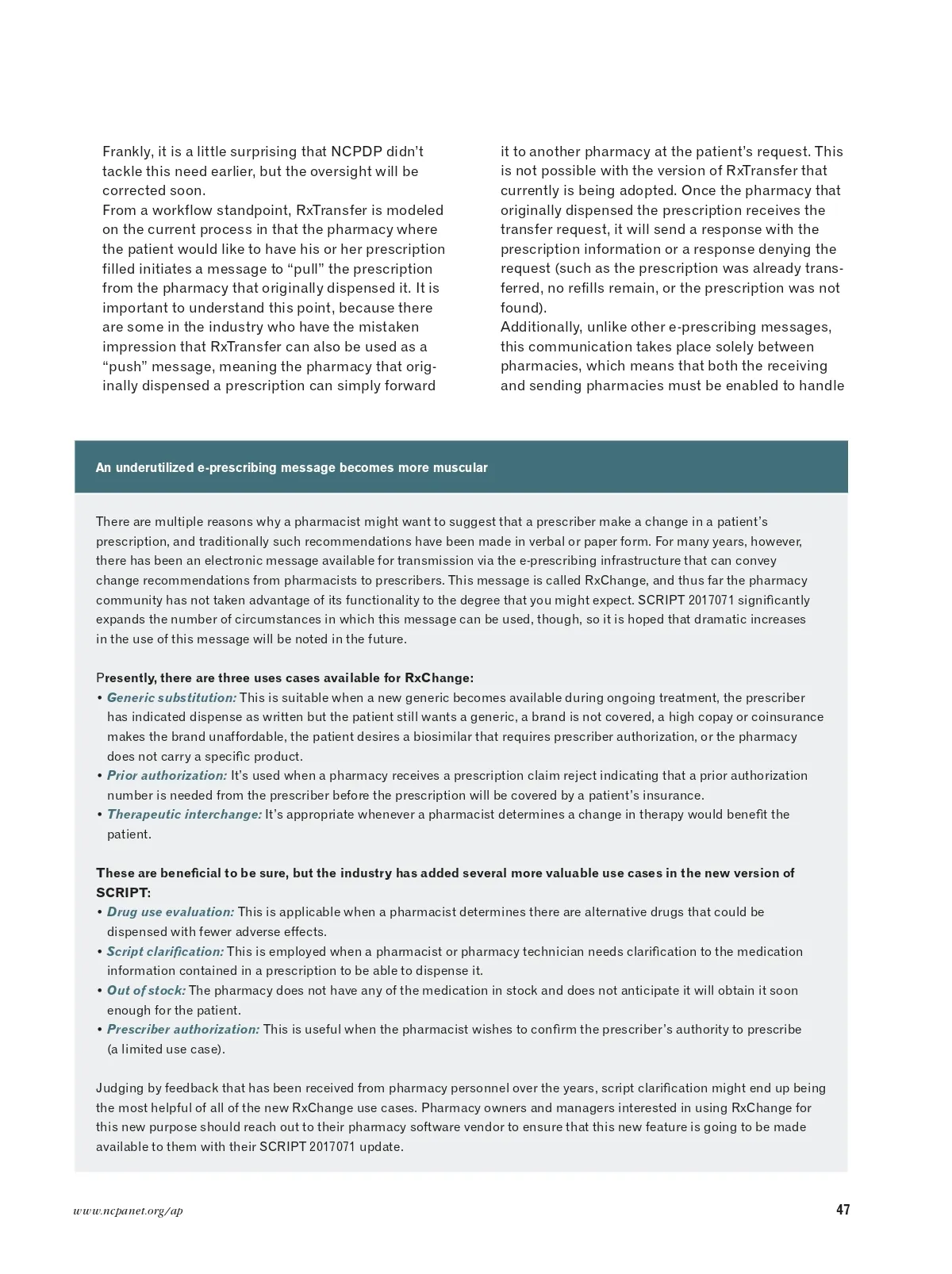 Frankly, it is a little surprising that NCPDP didn't tackle this need earlier, but the oversight will be corrected soon.

From a workflow standpoint, RxTransfer is modeled on the current process in that the pharmacy where the patient would like to have his or her prescription filled initiates a message to "pull" the prescription from the pharmacy that originally dispensed it. It is important to understand this point, because there are some in the industry who have the mistaken impression that RxTransfer can also be used as a "push" message, meaning the pharmacy that originally dispensed a prescription can simply forward it to another pharmacy at the patient's request. This is not possible with the version of RxTransfer that currently is being adopted. Once the pharmacy that originally dispensed the prescription receives the transfer request, it will send a response with the prescription information or a response denying the request (such as the prescription was already transferred, no refills remain, or the prescription was not found).

Additionally, unlike other e-prescribing messages, this communication takes place solely between pharmacies, which means that both the receiving and sending pharmacies must be enabled to handle

An underutilized e-prescribing message becomes more muscular

There are multiple reasons why a pharmacist might want to suggest that a prescriber make a change in a patient's prescription, and traditionally such recommendations have been made in verbal or paper form. For many years, however, there has been an electronic message available for transmission via the e-prescribing infrastructure that can convey change recommendations from pharmacists to prescribers. This message is called RxChange, and thus far the pharmacy community has not taken advantage of its functionality to the degree that you might expect. SCRIPT 2017071 significantly expands the number of circumstances in which this message can be used, though, so it is hoped that dramatic increases in the use of this message will be noted in the future.

Presently, there are three uses cases available for RxChange:
• Generic substitution: This is suitable when a new generic becomes available during ongoing treatment, the prescriber has indicated dispense as written but the patient still wants a generic, a brand is not covered, a high copay or coinsurance makes the brand unaffordable, the patient desires a biosimilar that requires prescriber authorization, or the pharmacy does not carry a specific product.
• Prior authorization: It's used when a pharmacy receives a prescription claim reject indicating that a prior authorization number is needed from the prescriber before the prescription will be covered by a patient's insurance.
• Therapeutic interchange: It's appropriate whenever a pharmacist determines a change in therapy would benefit the patient.

These are beneficial to be sure, but the industry has added several more valuable use cases in the new version of SCRIPT:
• Drug use evaluation: This is applicable when a pharmacist determines there are alternative drugs that could be dispensed with fewer adverse effects.
• Script clarification: This is employed when a pharmacist or pharmacy technician needs clarification to the medication information contained in a prescription to be able to dispense it.
• Out of stock: The pharmacy does not have any of the medication in stock and does not anticipate it will obtain it soon enough for the patient.
• Prescriber authorization: This is useful when the pharmacist wishes to confirm the prescriber's authority to prescribe (a limited use case).

Judging by feedback that has been received from pharmacy personnel over the years, script clarification might end up being the most helpful of all of the new RxChange use cases. Pharmacy owners and managers interested in using RxChange for this new purpose should reach out to their pharmacy software vendor to ensure that this new feature is going to be made available to them with their SCRIPT 2017071 update.

www.ncpanet.org/ap

47